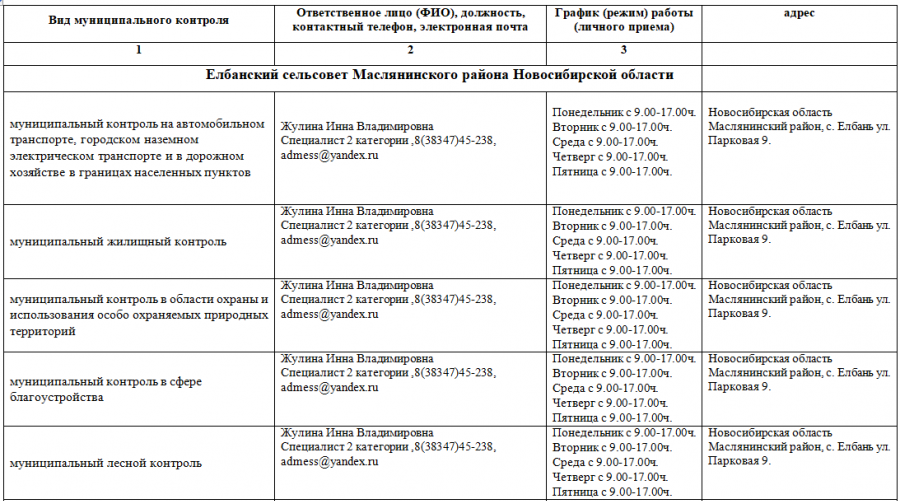 | Вид муниципального контроля | Ответственное лицо (ФИО), должность, контактный телефон, электронная почта | График (режим) работы (личного приема) | адрес |
|---|---|---|---|
| 1 | 2 | 3 | |
| Елбанский сельсовет Маслянинского района Новосибирской области | | | |
| муниципальный контроль на автомобильном транспорте, городском наземном электрическом транспорте и в дорожном хозяйстве в границах населенных пунктов | Жулина Инна Владимировна Специалист 2 категории ,8(38347)45-238, admess@yandex.ru | Понедельник с 9.00-17.00ч. Вторник с 9.00-17.00ч. Среда с 9.00-17.00ч. Четверг с 9.00-17.00ч. Пятница с 9.00-17.00ч. | Новосибирская область Маслянинский район, с. Елбань ул. Парковая 9. |
| муниципальный жилищный контроль | Жулина Инна Владимировна Специалист 2 категории ,8(38347)45-238, admess@yandex.ru | Понедельник с 9.00-17.00ч. Вторник с 9.00-17.00ч. Среда с 9.00-17.00ч. Четверг с 9.00-17.00ч. Пятница с 9.00-17.00ч. | Новосибирская область Маслянинский район, с. Елбань ул. Парковая 9. |
| муниципальный контроль в области охраны и использования особо охраняемых природных территорий | Жулина Инна Владимировна Специалист 2 категории ,8(38347)45-238, admess@yandex.ru | Понедельник с 9.00-17.00ч. Вторник с 9.00-17.00ч. Среда с 9.00-17.00ч. Четверг с 9.00-17.00ч. Пятница с 9.00-17.00ч. | Новосибирская область Маслянинский район, с. Елбань ул. Парковая 9. |
| муниципальный контроль в сфере благоустройства | Жулина Инна Владимировна Специалист 2 категории ,8(38347)45-238, admess@yandex.ru | Понедельник с 9.00-17.00ч. Вторник с 9.00-17.00ч. Среда с 9.00-17.00ч. Четверг с 9.00-17.00ч. Пятница с 9.00-17.00ч. | Новосибирская область Маслянинский район, с. Елбань ул. Парковая 9. |
| муниципальный лесной контроль | Жулина Инна Владимировна Специалист 2 категории ,8(38347)45-238, admess@yandex.ru | Понедельник с 9.00-17.00ч. Вторник с 9.00-17.00ч. Среда с 9.00-17.00ч. Четверг с 9.00-17.00ч. Пятница с 9.00-17.00ч. | Новосибирская область Маслянинский район, с. Елбань ул. Парковая 9. |